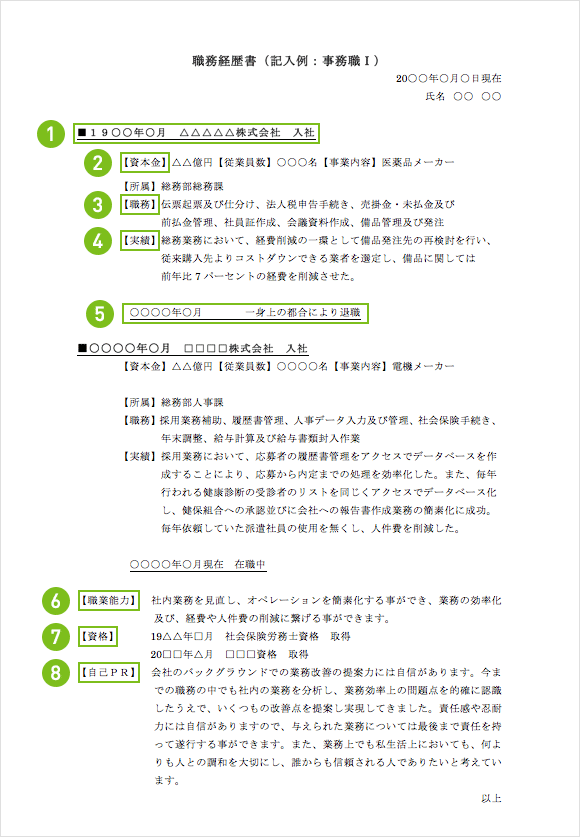 職務経歴書（記入例：事務職Ⅰ）

20○○年○月○日現在

氏名　○○　○○

1 ■１９○○年○月　△△△△△株式会社　入社

2 【資本金】△△億円【従業員数】○○○名【事業内容】医薬品メーカー

【所属】総務部総務課

3 【職務】伝票起票及び仕分け、法人税申告手続き、売掛金・未払金及び前払金管理、社員証作成、会議資料作成、備品管理及び発注

4 【実績】総務業務において、経費削減の一環として備品発注先の再検討を行い、従来購入先よりコストダウンできる業者を選定し、備品に関しては前年比７パーセントの経費を削減させた。

5 ○○○○年○月　　　一身上の都合により退職

■○○○○年○月　□□□□株式会社　入社

【資本金】△△億円【従業員数】○○○○名【事業内容】電機メーカー

【所属】総務部人事課

【職務】採用業務補助、履歴書管理、人事データ入力及び管理、社会保険手続き、年末調整、給与計算及び給与書類封入作業

【実績】採用業務において、応募者の履歴書管理をアクセスでデータベースを作成することにより、応募から内定までの処理を効率化した。また、毎年行われる健康診断の受診者のリストを同じくアクセスでデータベース化し、健保組合への承認並びに会社への報告書作成業務の簡素化に成功。毎年依頼していた派遣社員の使用を無くし、人件費を削減した。

○○○○年○月現在　在職中

6 【職業能力】社内業務を見直し、オペレーションを簡素化する事ができ、業務の効率化及び、経費や人件費の削減に繋げる事ができます。

7 【資格】19△△年□月　社会保険労務士資格　取得

20□□年△月　□□□資格　取得

8 【自己ＰＲ】会社のバックグラウンドでの業務改善の提案力には自信があります。今までの職務の中でも社内の業務を分析し、業務効率上の問題点を的確に認識したうえで、いくつもの改善点を提案し実現してきました。責任感や忍耐力には自信がありますので、与えられた業務については最後まで責任を持って遂行する事ができます。また、業務上でも私生活上においても、何よりも人との調和を大切にし、誰からも信頼される人でありたいと考えています。

以上